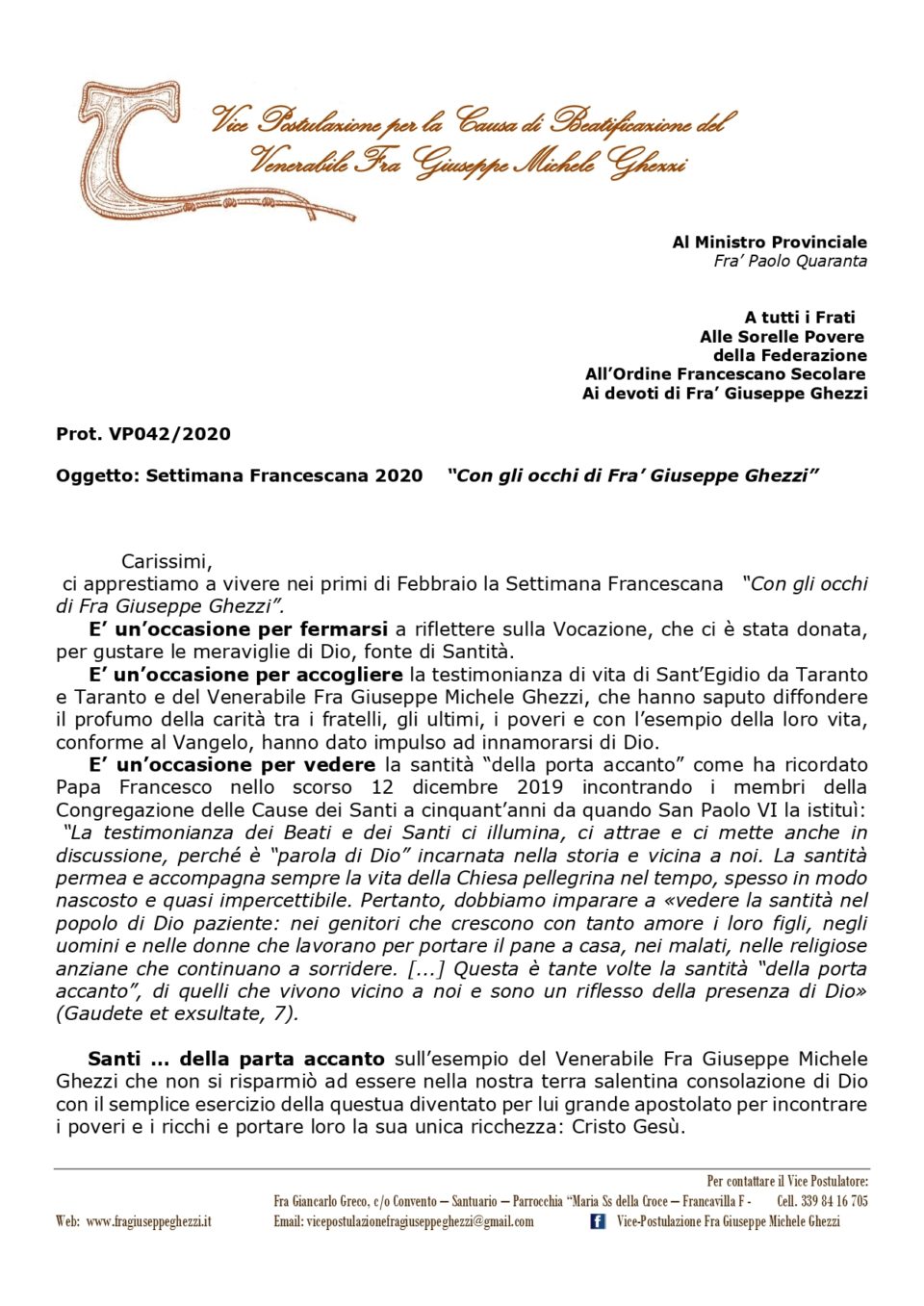 Vice Postulazione per la Causa di Beatificazione del Venerabile Fra Giuseppe Michele Ghezzi

Al Ministro Provinciale
Fra' Paolo Quaranta

A tutti i Frati
Alle Sorelle Povere
della Federazione
All'Ordine Francescano Secolare
Ai devoti di Fra' Giuseppe Ghezzi

Prot. VP042/2020

Oggetto: Settimana Francescana 2020 "Con gli occhi di Fra' Giuseppe Ghezzi"

Carissimi,
ci apprestiamo a vivere nei primi di Febbraio la Settimana Francescana "Con gli occhi di Fra Giuseppe Ghezzi".
E' un'occasione per fermarsi a riflettere sulla Vocazione, che ci è stata donata, per gustare le meraviglie di Dio, fonte di Santità.
E' un'occasione per accogliere la testimonianza di vita di Sant'Egidio da Taranto e Taranto e del Venerabile Fra Giuseppe Michele Ghezzi, che hanno saputo diffondere il profumo della carità tra i fratelli, gli ultimi, i poveri e con l'esempio della loro vita, conforme al Vangelo, hanno dato impulso ad innamorarsi di Dio.
E' un'occasione per vedere la santità "della porta accanto" come ha ricordato Papa Francesco nello scorso 12 dicembre 2019 incontrando i membri della Congregazione delle Cause dei Santi a cinquant'anni da quando San Paolo VI la istituì: "La testimonianza dei Beati e dei Santi ci illumina, ci attrae e ci mette anche in discussione, perché è "parola di Dio" incarnata nella storia e vicina a noi. La santità permea e accompagna sempre la vita della Chiesa pellegrina nel tempo, spesso in modo nascosto e quasi impercettibile. Pertanto, dobbiamo imparare a «vedere la santità nel popolo di Dio paziente: nei genitori che crescono con tanto amore i loro figli, negli uomini e nelle donne che lavorano per portare il pane a casa, nei malati, nelle religiose anziane che continuano a sorridere. [...] Questa è tante volte la santità "della porta accanto", di quelli che vivono vicino a noi e sono un riflesso della presenza di Dio» (Gaudete et exsultate, 7).

Santi ... della parta accanto sull'esempio del Venerabile Fra Giuseppe Michele Ghezzi che non si risparmiò ad essere nella nostra terra salentina consolazione di Dio con il semplice esercizio della questua diventato per lui grande apostolato per incontrare i poveri e i ricchi e portare loro la sua unica ricchezza: Cristo Gesù.

Per contattare il Vice Postulatore:
Fra Giancarlo Greco, c/o Convento – Santuario – Parrocchia "Maria Ss della Croce – Francavilla F - Cell. 339 84 16 705
Web: www.fragiuseppeghezzi.it Email: vicepostulazionefragiuseppeghezzi@gmail.com Vice-Postulazione Fra Giuseppe Michele Ghezzi